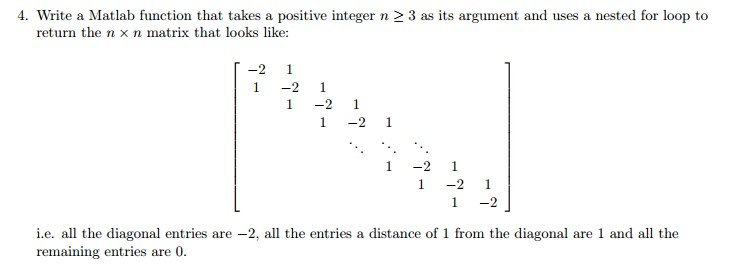 4. Write a Matlab function that takes a positive integer $n \geq 3$ as its argument and uses a nested for loop to return the $n \times n$ matrix that looks like:

$$\begin{bmatrix} -2 & 1 & & & & & & \\ 1 & -2 & 1 & & & & & \\ & 1 & -2 & 1 & & & & \\ & & 1 & -2 & 1 & & & \\ & & & \ddots & \ddots & \ddots & & \\ & & & & 1 & -2 & 1 & \\ & & & & & 1 & -2 & 1 \\ & & & & & & 1 & -2 \end{bmatrix}$$

i.e. all the diagonal entries are $-2$, all the entries a distance of 1 from the diagonal are 1 and all the remaining entries are 0.